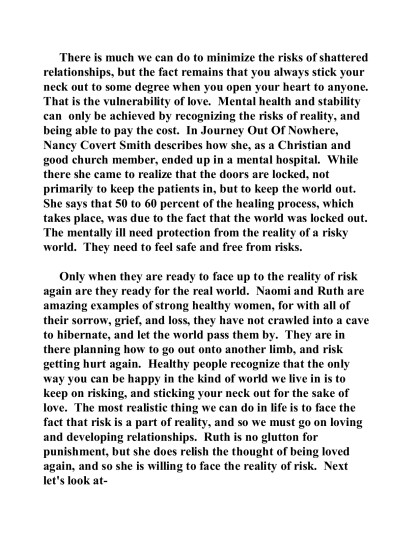 There is much we can do to minimize the risks of shattered relationships, but the fact remains that you always stick your neck out to some degree when you open your heart to anyone. That is the vulnerability of love. Mental health and stability can only be achieved by recognizing the risks of reality, and being able to pay the cost. In Journey Out Of Nowhere, Nancy Covert Smith describes how she, as a Christian and good church member, ended up in a mental hospital. While there she came to realize that the doors are locked, not primarily to keep the patients in, but to keep the world out. She says that 50 to 60 percent of the healing process, which takes place, was due to the fact that the world was locked out. The mentally ill need protection from the reality of a risky world. They need to feel safe and free from risks.

Only when they are ready to face up to the reality of risk again are they ready for the real world. Naomi and Ruth are amazing examples of strong healthy women, for with all of their sorrow, grief, and loss, they have not crawled into a cave to hibernate, and let the world pass them by. They are in there planning how to go out onto another limb, and risk getting hurt again. Healthy people recognize that the only way you can be happy in the kind of world we live in is to keep on risking, and sticking your neck out for the sake of love. The most realistic thing we can do in life is to face the fact that risk is a part of reality, and so we must go on loving and developing relationships. Ruth is no glutton for punishment, but she does relish the thought of being loved again, and so she is willing to face the reality of risk. Next let's look at-